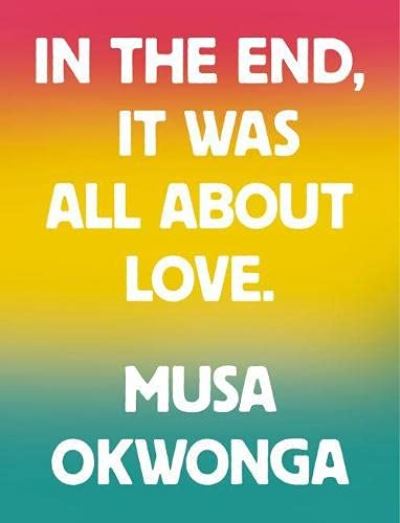 IN THE END, IT WAS ALL ABOUT LOVE.

MUSA OKWONGA